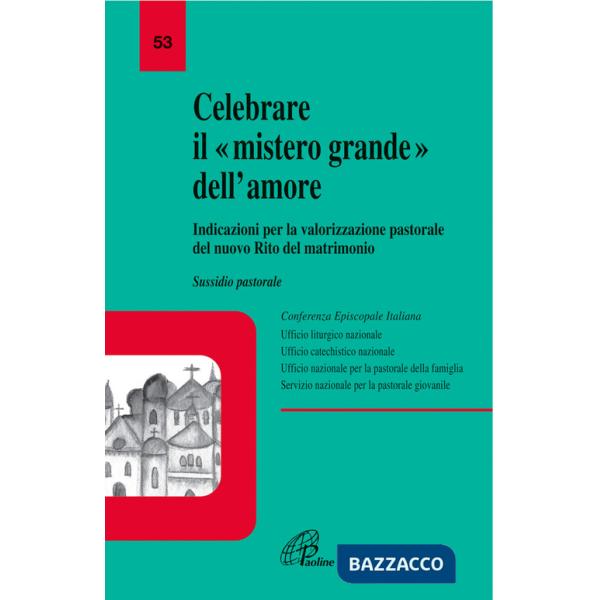 53

Celebrare il «mistero grande» dell'amore

Indicazioni per la valorizzazione pastorale del nuovo Rito del matrimonio

Sussidio pastorale

Conferenza Episcopale Italiana
Ufficio liturgico nazionale
Ufficio catechistico nazionale
Ufficio nazionale per la pastorale della famiglia
Servizio nazionale per la pastorale giovanile

Paoline

BAZZACCO